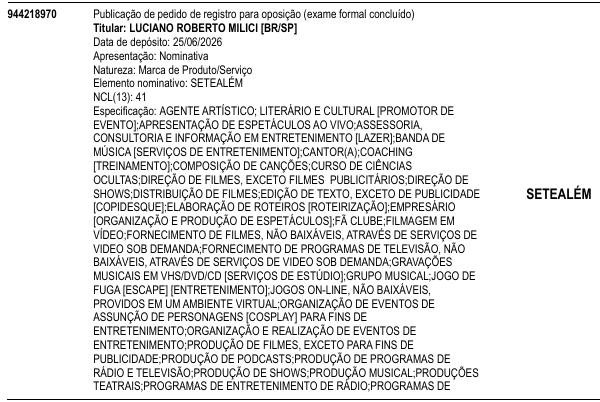 944218970

Publicação de pedido de registro para oposição (exame formal concluído)
Titular: LUCIANO ROBERTO MILICI [BR/SP]
Data de depósito: 25/06/2026
Apresentação: Nominativa
Natureza: Marca de Produto/Serviço
Elemento nominativo: SETEALÉM
NCL(13): 41
Especificação: AGENTE ARTÍSTICO; LITERÁRIO E CULTURAL [PROMOTOR DE EVENTO];APRESENTAÇÃO DE ESPETÁCULOS AO VIVO;ASSESSORIA, CONSULTORIA E INFORMAÇÃO EM ENTRETENIMENTO [LAZER];BANDA DE MÚSICA [SERVIÇOS DE ENTRETENIMENTO];CANTOR(A);COACHING [TREINAMENTO];COMPOSIÇÃO DE CANÇÕES;CURSO DE CIÊNCIAS OCULTAS;DIREÇÃO DE FILMES, EXCETO FILMES PUBLICITÁRIOS;DIREÇÃO DE SHOWS;DISTRIBUIÇÃO DE FILMES;EDIÇÃO DE TEXTO, EXCETO DE PUBLICIDADE [COPIDESQUE];ELABORAÇÃO DE ROTEIROS [ROTEIRIZAÇÃO];EMPRESÁRIO [ORGANIZAÇÃO E PRODUÇÃO DE ESPETÁCULOS];FÃ CLUBE;FILMAGEM EM VÍDEO;FORNECIMENTO DE FILMES, NÃO BAIXÁVEIS, ATRAVÉS DE SERVIÇOS DE VIDEO SOB DEMANDA;FORNECIMENTO DE PROGRAMAS DE TELEVISÃO, NÃO BAIXÁVEIS, ATRAVÉS DE SERVIÇOS DE VIDEO SOB DEMANDA;GRAVAÇÕES MUSICAIS EM VHS/DVD/CD [SERVIÇOS DE ESTÚDIO];GRUPO MUSICAL;JOGO DE FUGA [ESCAPE] [ENTRETENIMENTO];JOGOS ON-LINE, NÃO BAIXÁVEIS, PROVIDOS EM UM AMBIENTE VIRTUAL;ORGANIZAÇÃO DE EVENTOS DE ASSUNÇÃO DE PERSONAGENS [COSPLAY] PARA FINS DE ENTRETENIMENTO;ORGANIZAÇÃO E REALIZAÇÃO DE EVENTOS DE ENTRETENIMENTO;PRODUÇÃO DE FILMES, EXCETO PARA FINS DE PUBLICIDADE;PRODUÇÃO DE PODCASTS;PRODUÇÃO DE PROGRAMAS DE RÁDIO E TELEVISÃO;PRODUÇÃO DE SHOWS;PRODUÇÃO MUSICAL;PRODUÇÕES TEATRAIS;PROGRAMAS DE ENTRETENIMENTO DE RÁDIO;PROGRAMAS DE

SETEALÉM